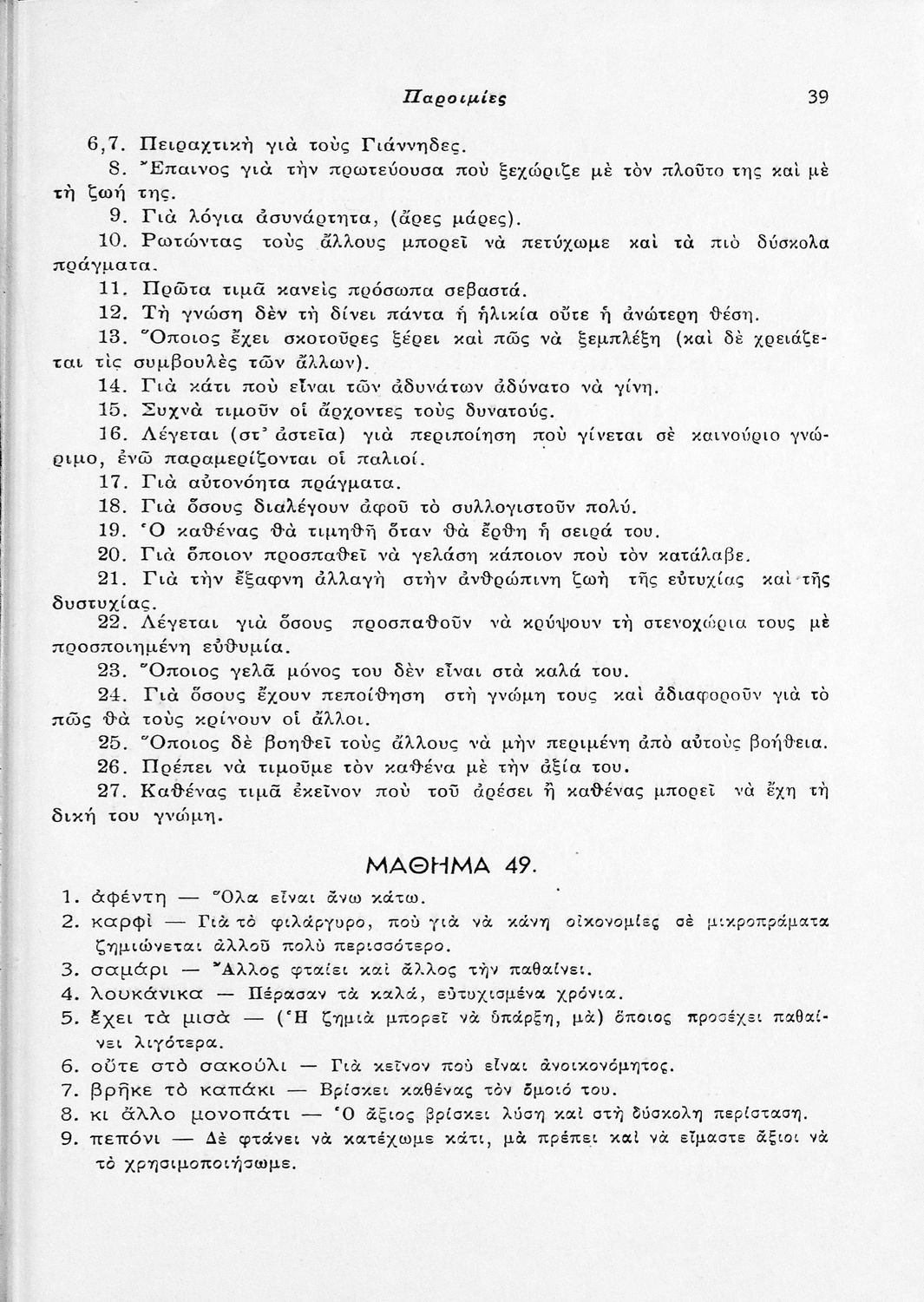 Παροιμίες 39

6,7. Πειραχτική γιὰ τοὺς Γιάννηδες.

8. Ἔπαινος γιὰ τὴν πρωτεύουσα ποὺ ξεχώριζε μὲ τὸν πλοῦτο της καὶ μὲ τὴ ζωή της.

9. Γιὰ λόγια ἀσυνάρτητα, (ἄρες μάρες).

10. Ρωτώντας τοὺς ἄλλους μπορεῖ νὰ πετύχωμε καὶ τὰ πιὸ δύσκολα πράγματα.

11. Πρῶτα τιμᾶ κανεὶς πρόσωπα σεβαστά.

12. Τὴ γνώση δὲν τὴ δίνει πάντα ἡ ἡλικία οὔτε ἡ ἀνώτερη θέση.

13. Ὅποιος ἔχει σκοτοῦρες ξέρει καὶ πῶς νὰ ξεμπλέξη (καὶ δὲ χρειάζεται τὶς συμβουλὲς τῶν ἄλλων).

14. Γιὰ κάτι ποὺ εἶναι τῶν ἀδυνάτων ἀδύνατο νὰ γίνη.

15. Συχνὰ τιμοῦν οἱ ἄρχοντες τοὺς δυνατούς.

16. Λέγεται (στ' ἀστεῖα) γιὰ περιποίηση ποὺ γίνεται σὲ καινούριο γνώριμο, ἐνῶ παραμερίζονται οἱ παλιοί.

17. Γιὰ αὐτονόητα πράγματα.

18. Γιὰ ὅσους διαλέγουν ἀφοῦ τὸ συλλογιστοῦν πολύ.

19. Ὁ καθένας θὰ τιμηθῆ ὅταν θὰ ἔρθη ἡ σειρά του.

20. Γιὰ ὅποιον προσπαθεῖ νὰ γελάση κάποιον ποὺ τὸν κατάλαβε.

21. Γιὰ τὴν ἔξαφνη ἀλλαγὴ στὴν ἀνθρώπινη ζωὴ τῆς εὐτυχίας καὶ τῆς δυστυχίας.

22. Λέγεται γιὰ ὅσους προσπαθοῦν νὰ κρύψουν τὴ στενοχώρια τους μὲ προσποιημένη εὐθυμία.

23. Ὅποιος γελᾶ μόνος του δὲν εἶναι στὰ καλά του.

24. Γιὰ ὅσους ἔχουν πεποίθηση στὴ γνώμη τους καὶ ἀδιαφοροῦν γιὰ τὸ πῶς θὰ τοὺς κρίνουν οἱ ἄλλοι.

25. Ὅποιος δὲ βοηθεῖ τοὺς ἄλλους νὰ μὴν περιμένη ἀπὸ αὐτοὺς βοήθεια.

26. Πρέπει νὰ τιμοῦμε τὸν καθένα μὲ τὴν ἀξία του.

27. Καθένας τιμᾶ ἐκεῖνον ποὺ τοῦ ἀρέσει ἢ καθένας μπορεῖ νὰ ἔχη τὴ δική του γνώμη.

ΜΑΘΗΜΑ 49.

1. ἀφέντη — Ὅλα εἶναι ἄνω κάτω.
2. καρφὶ — Γιὰ τὸ φιλάργυρο, ποὺ γιὰ νὰ κάνη οἰκονομίες σὲ μικροπράματα ζημιώνεται ἀλλοῦ πολὺ περισσότερο.
3. σαμάρι — Ἄλλος φταίει καὶ ἄλλος τὴν παθαίνει.
4. λουκάνικα — Πέρασαν τὰ καλά, εὐτυχισμένα χρόνια.
5. ἔχει τὰ μισὰ — (Ἡ ζημιὰ μπορεῖ νὰ ὑπάρξη, μὰ) ὅποιος προσέχει παθαίνει λιγότερα.
6. οὔτε στὸ σακούλι — Γιὰ κεῖνον ποὺ εἶναι ἀνοικονόμητος.
7. βρῆκε τὸ καπάκι — Βρίσκει καθένας τὸν ὅμοιό του.
8. κι ἄλλο μονοπάτι — Ὁ ἄξιος βρίσκει λύση καὶ στὴ δύσκολη περίσταση.
9. πεπόνι — Δὲ φτάνει νὰ κατέχωμε κάτι, μὰ πρέπει καὶ νὰ εἴμαστε ἄξιοι νὰ τὸ χρησιμοποιήσωμε.